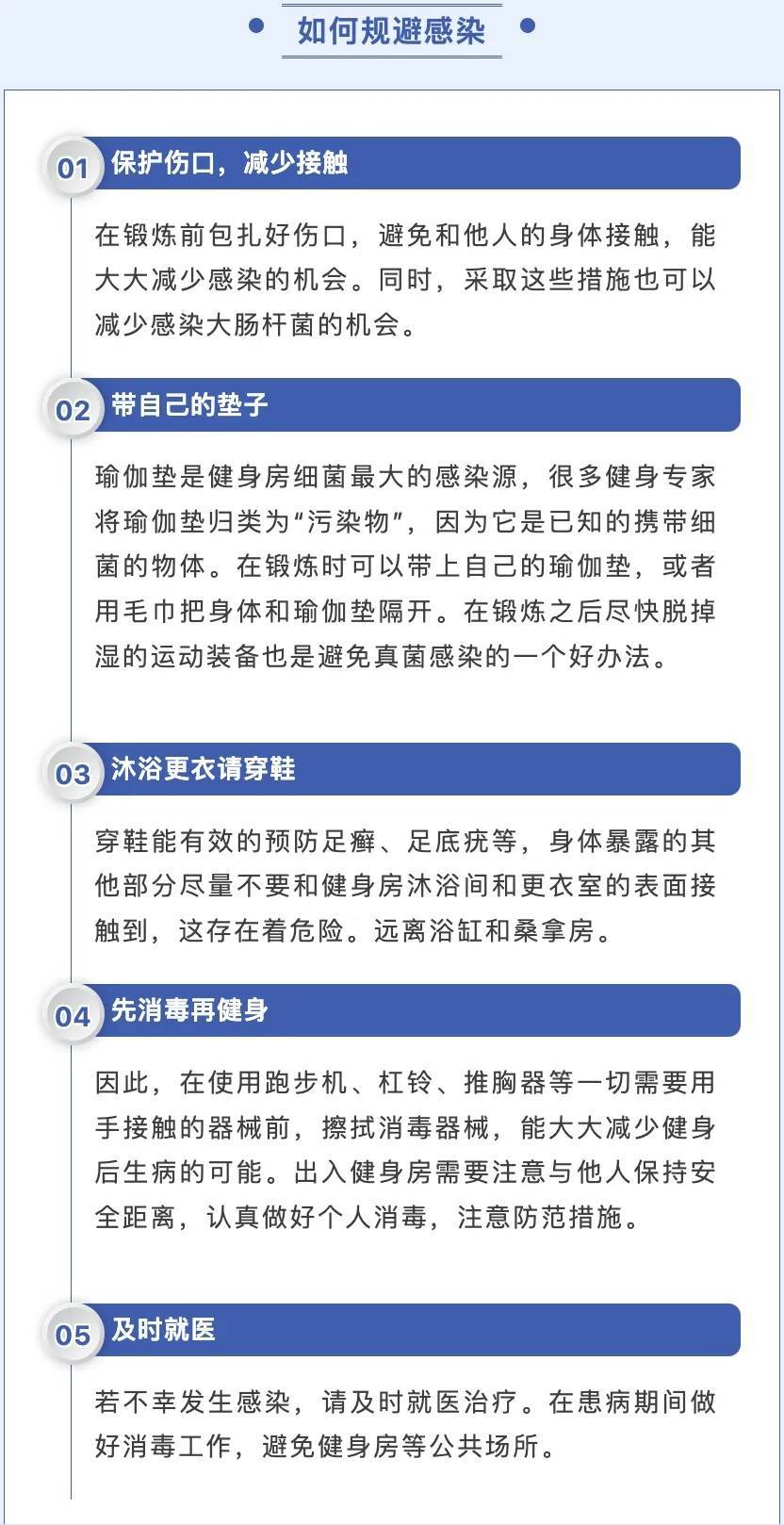 如何规避感染

01 保护伤口，减少接触

在锻炼前包扎好伤口，避免和他人的身体接触，能大大减少感染的机会。同时，采取这些措施也可以减少感染大肠杆菌的机会。

02 带自己的垫子

瑜伽垫是健身房细菌最大的感染源，很多健身专家将瑜伽垫归类为“污染物”，因为它是已知的携带细菌的物体。在锻炼时可以带上自己的瑜伽垫，或者用毛巾把身体和瑜伽垫隔开。在锻炼之后尽快脱掉湿的运动装备也是避免真菌感染的一个好办法。

03 沐浴更衣请穿鞋

穿鞋能有效的预防足癣、足底疣等，身体暴露的其他部分尽量不要和健身房沐浴间和更衣室的表面接触到，这存在着危险。远离浴缸和桑拿房。

04 先消毒再健身

因此，在使用跑步机、杠铃、推胸器等一切需要用手接触的器械前，擦拭消毒器械，能大大减少健身后生病的可能。出入健身房需要注意与他人保持安全距离，认真做好个人消毒，注意防范措施。

05 及时就医

若不幸发生感染，请及时就医治疗。在患病期间做好消毒工作，避免健身房等公共场所。